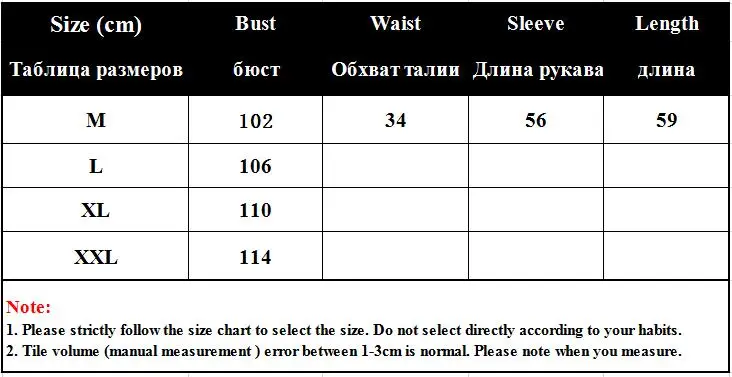 | Size (cm) Таблица размеров | Bust бюст | Waist Обхват талии | Sleeve Длина рукава | Length длина |
|---|---|---|---|---|
| M | 102 | 34 | 56 | 59 |
| L | 106 | | | |
| XL | 110 | | | |
| XXL | 114 | | | |

Note:
1. Please strictly follow the size chart to select the size. Do not select directly according to your habits.
2. Tile volume (manual measurement ) error between 1-3cm is normal. Please note when you measure.